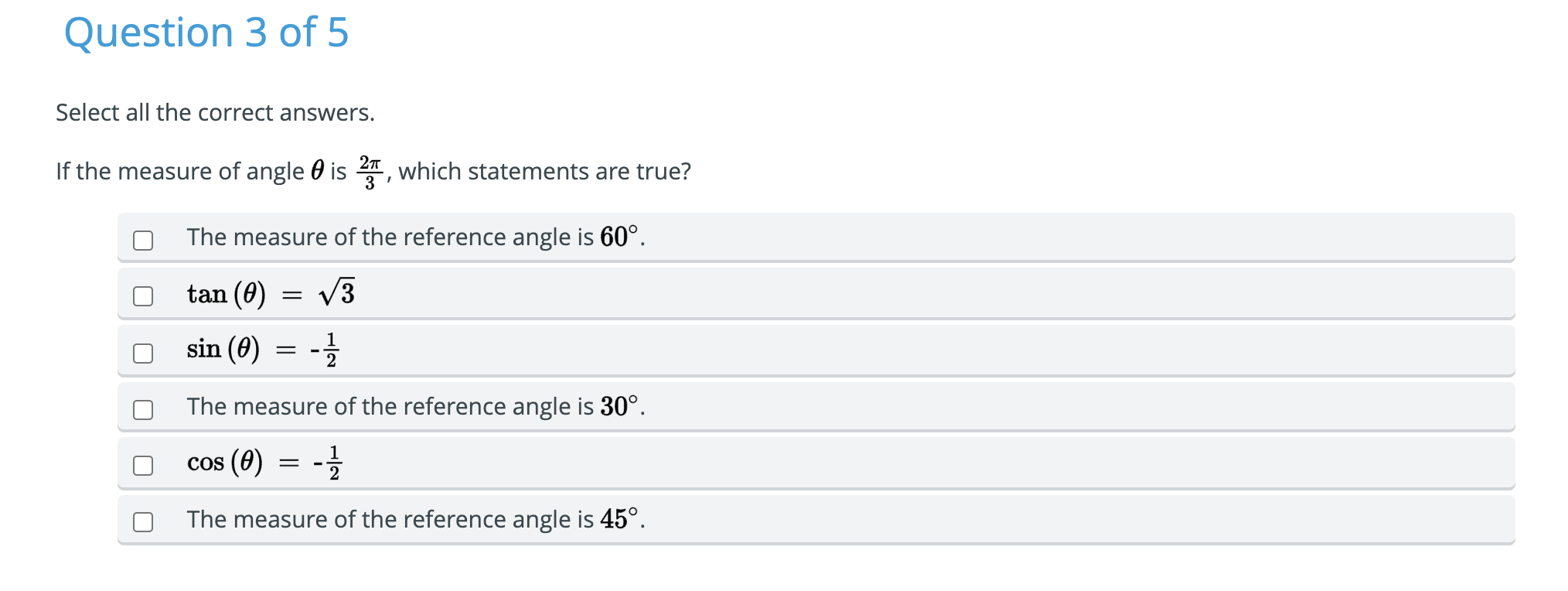 Question 3 of 5

Select all the correct answers.

If the measure of angle $\theta$ is $\frac{2\pi}{3}$, which statements are true?

The measure of the reference angle is $60°$.

$\tan(\theta) = \sqrt{3}$

$\sin(\theta) = -\frac{1}{2}$

The measure of the reference angle is $30°$.

$\cos(\theta) = -\frac{1}{2}$

The measure of the reference angle is $45°$.